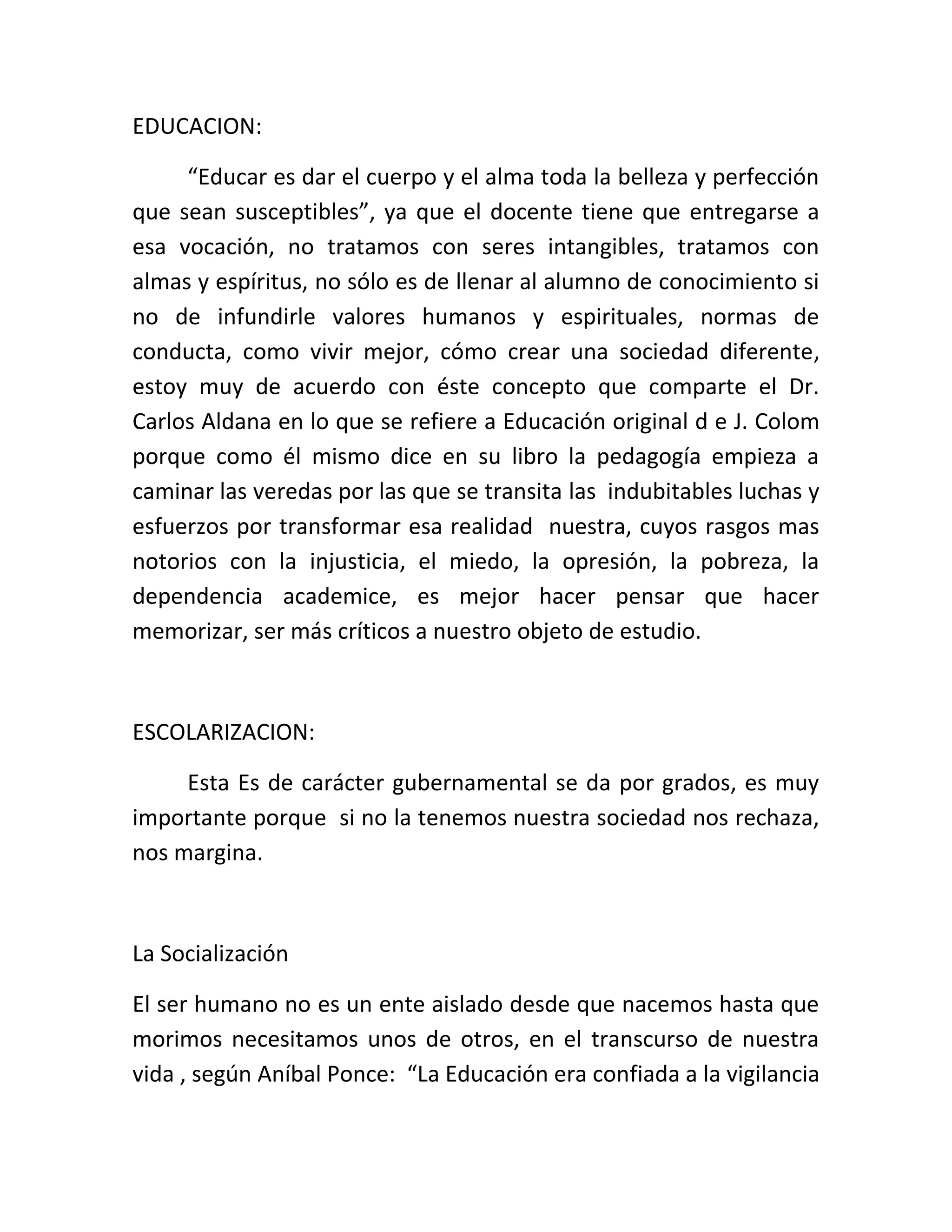 EDUCACION:

“Educar es dar el cuerpo y el alma toda la belleza y perfección que sean susceptibles”, ya que el docente tiene que entregarse a esa vocación, no tratamos con seres intangibles, tratamos con almas y espíritus, no sólo es de llenar al alumno de conocimiento si no de infundirle valores humanos y espirituales, normas de conducta, como vivir mejor, cómo crear una sociedad diferente, estoy muy de acuerdo con éste concepto que comparte el Dr. Carlos Aldana en lo que se refiere a Educación original d e J. Colom porque como él mismo dice en su libro la pedagogía empieza a caminar las veredas por las que se transita las indubitables luchas y esfuerzos por transformar esa realidad nuestra, cuyos rasgos mas notorios con la injusticia, el miedo, la opresión, la pobreza, la dependencia academice, es mejor hacer pensar que hacer memorizar, ser más críticos a nuestro objeto de estudio.

ESCOLARIZACION:

Esta Es de carácter gubernamental se da por grados, es muy importante porque si no la tenemos nuestra sociedad nos rechaza, nos margina.

La Socialización

El ser humano no es un ente aislado desde que nacemos hasta que morimos necesitamos unos de otros, en el transcurso de nuestra vida , según Aníbal Ponce: “La Educación era confiada a la vigilancia